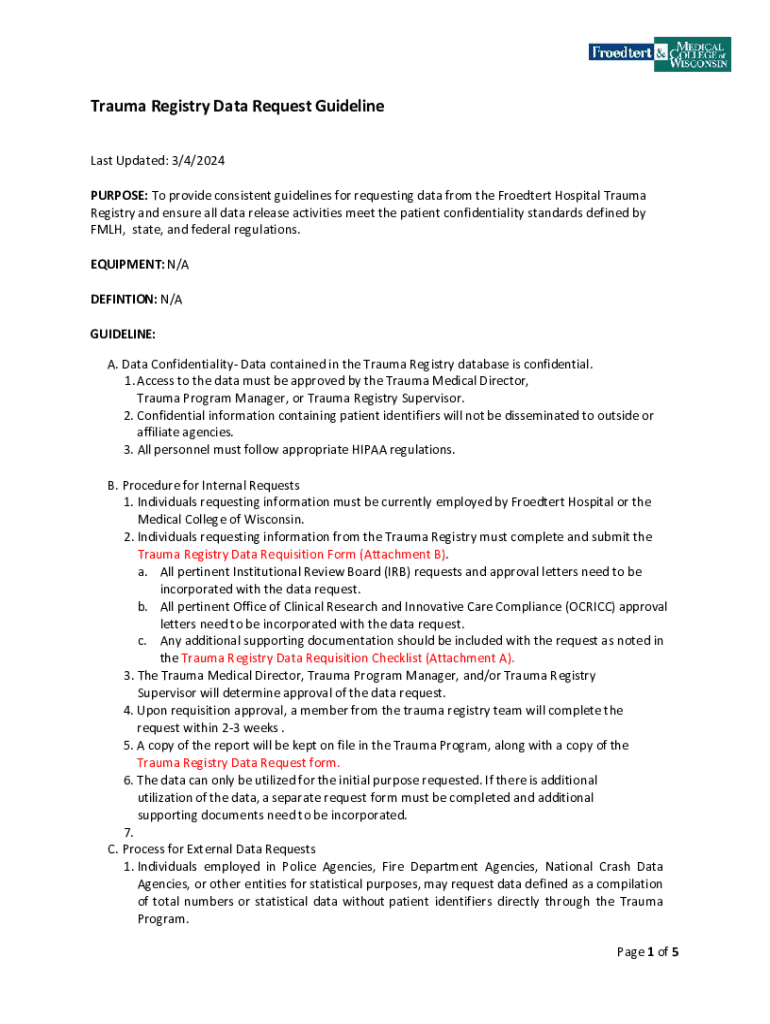 Froedtert & MEDICAL COLLEGE of WISCONSIN

Trauma Registry Data Request Guideline

Last Updated: 3/4/2024

PURPOSE: To provide consistent guidelines for requesting data from the Froedtert Hospital Trauma Registry and ensure all data release activities meet the patient confidentiality standards defined by FMLH, state, and federal regulations.

EQUIPMENT: N/A

DEFINTION: N/A

GUIDELINE:

A. Data Confidentiality- Data contained in the Trauma Registry database is confidential.
1. Access to the data must be approved by the Trauma Medical Director, Trauma Program Manager, or Trauma Registry Supervisor.
2. Confidential information containing patient identifiers will not be disseminated to outside or affiliate agencies.
3. All personnel must follow appropriate HIPAA regulations.

B. Procedure for Internal Requests
1. Individuals requesting information must be currently employed by Froedtert Hospital or the Medical College of Wisconsin.
2. Individuals requesting information from the Trauma Registry must complete and submit the Trauma Registry Data Requisition Form (Attachment B).
a. All pertinent Institutional Review Board (IRB) requests and approval letters need to be incorporated with the data request.
b. All pertinent Office of Clinical Research and Innovative Care Compliance (OCRICC) approval letters need to be incorporated with the data request.
c. Any additional supporting documentation should be included with the request as noted in the Trauma Registry Data Requisition Checklist (Attachment A).
3. The Trauma Medical Director, Trauma Program Manager, and/or Trauma Registry Supervisor will determine approval of the data request.
4. Upon requisition approval, a member from the trauma registry team will complete the request within 2-3 weeks .
5. A copy of the report will be kept on file in the Trauma Program, along with a copy of the Trauma Registry Data Request form.
6. The data can only be utilized for the initial purpose requested. If there is additional utilization of the data, a separate request form must be completed and additional supporting documents need to be incorporated.
7.
C. Process for External Data Requests
1. Individuals employed in Police Agencies, Fire Department Agencies, National Crash Data Agencies, or other entities for statistical purposes, may request data defined as a compilation of total numbers or statistical data without patient identifiers directly through the Trauma Program.

Page 1 of 5